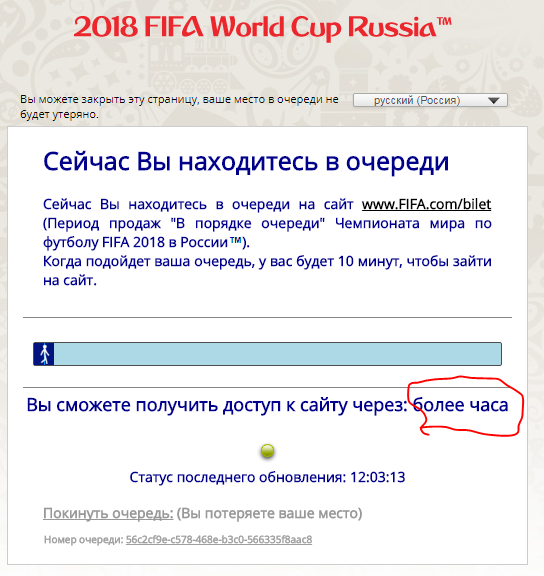 2018 FIFA World Cup Russia™

Вы можете закрыть эту страницу, ваше место в очереди не будет утеряно.

русский (Россия)

Сейчас Вы находитесь в очереди

Сейчас Вы находитесь в очереди на сайт www.FIFA.com/bilet (Период продаж "В порядке очереди" Чемпионата мира по футболу FIFA 2018 в России™).
Когда подойдет ваша очередь, у вас будет 10 минут, чтобы зайти на сайт.

Вы сможете получить доступ к сайту через: более часа

Статус последнего обновления: 12:03:13

Покинуть очередь: (Вы потеряете ваше место)

Номер очереди: 56c2cf9e-c578-468e-b3c0-566335f8aac8